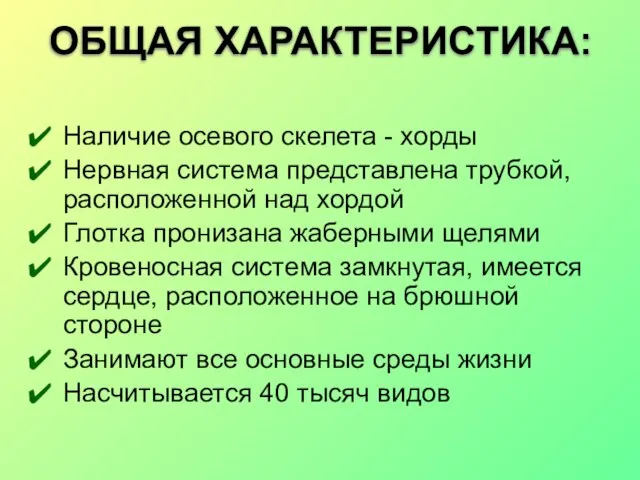 ОБЩАЯ ХАРАКТЕРИСТИКА:

✔ Наличие осевого скелета - хорды
✔ Нервная система представлена трубкой, расположенной над хордой
✔ Глотка пронизана жаберными щелями
✔ Кровеносная система замкнутая, имеется сердце, расположенное на брюшной стороне
✔ Занимают все основные среды жизни
✔ Насчитывается 40 тысяч видов